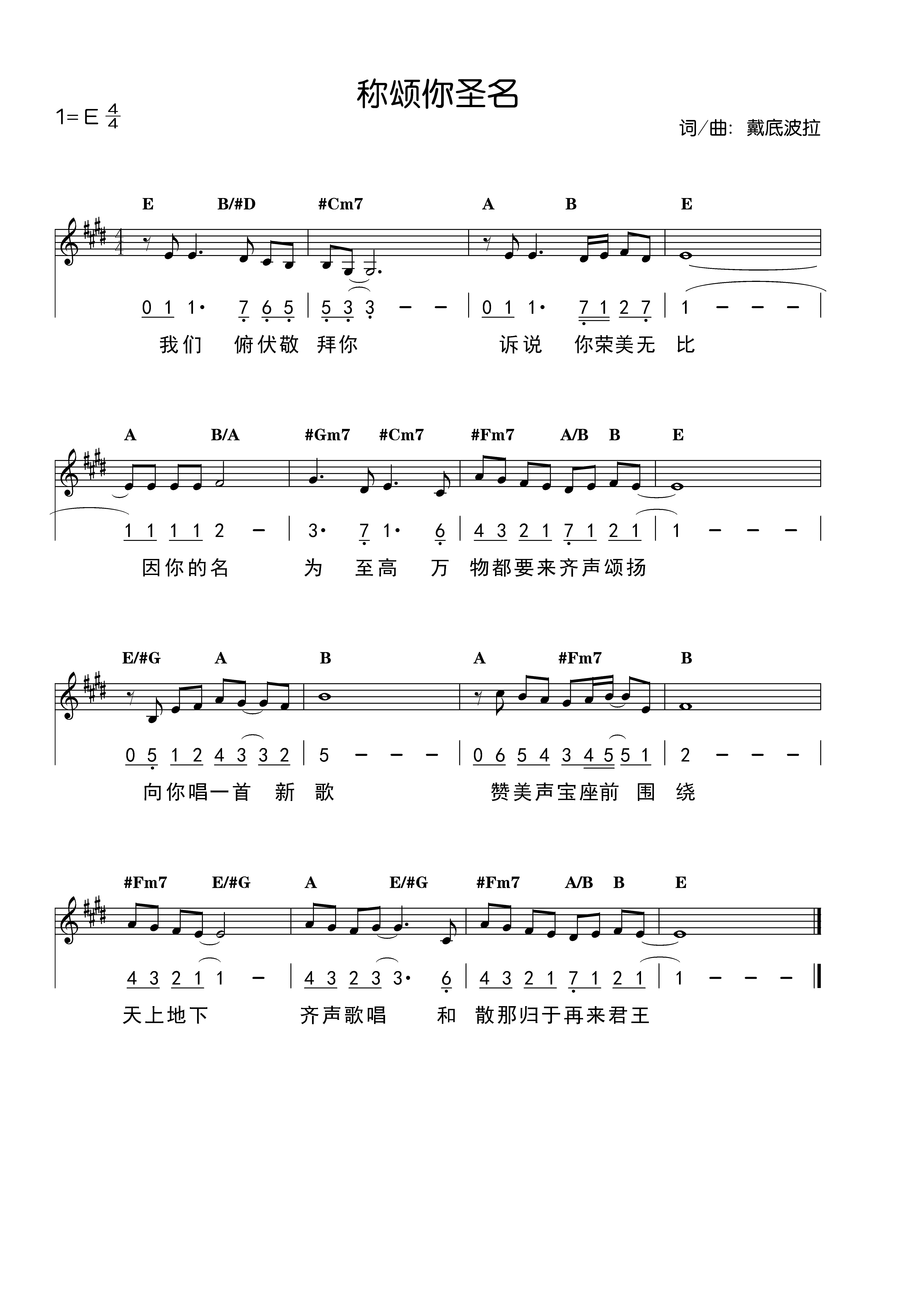 称颂你圣名

1=E $\frac{4}{4}$

词/曲: 戴底波拉

E B/#D #Cm7 A B E

0 1 1· 7 6 5 | 5 3 3 – – | 0 1 1· 7 1 2 7 | 1 – – – |

我们 俯伏敬 拜你 诉说 你荣美无 比

A B/A #Gm7 #Cm7 #Fm7 A/B B E

1 1 1 1 2 – | 3· 7 1· 6 | 4 3 2 1 7 1 2 1 | 1 – – – |

因你的名 为 至高 万 物都要来齐声颂扬

E/#G A B A #Fm7 B

0 5 1 2 4 3 3 2 | 5 – – – | 0 6 5 4 3 4 5 5 1 | 2 – – – |

向你唱一首 新 歌 赞美声宝座前 围 绕

#Fm7 E/#G A E/#G #Fm7 A/B B E

4 3 2 1 1 – | 4 3 2 3 3· 6 | 4 3 2 1 7 1 2 1 | 1 – – – ‖

天上地下 齐声歌唱 和 散那归于再来君王